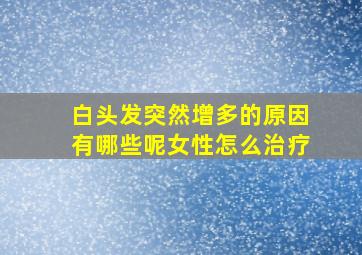 白头发突然增多的原因有哪些呢女性怎么治疗